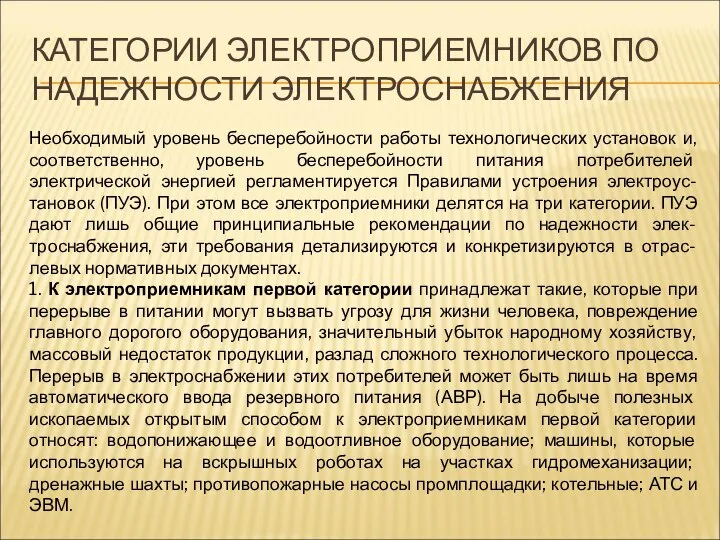 КАТЕГОРИИ ЭЛЕКТРОПРИЕМНИКОВ ПО НАДЕЖНОСТИ ЭЛЕКТРОСНАБЖЕНИЯ

Необходимый уровень бесперебойности работы технологических установок и, соответственно, уровень бесперебойности питания потребителей электрической энергией регламентируется Правилами устроения электроустановок (ПУЭ). При этом все электроприемники делятся на три категории. ПУЭ дают лишь общие принципиальные рекомендации по надежности электроснабжения, эти требования детализируются и конкретизируются в отраслевых нормативных документах.
1. К электроприемникам первой категории принадлежат такие, которые при перерыве в питании могут вызвать угрозу для жизни человека, повреждение главного дорогого оборудования, значительный убыток народному хозяйству, массовый недостаток продукции, разлад сложного технологического процесса. Перерыв в электроснабжении этих потребителей может быть лишь на время автоматического ввода резервного питания (АВР). На добыче полезных ископаемых открытым способом к электроприемникам первой категории относят: водопонижающее и водоотливное оборудование; машины, которые используются на вскрышных роботах на участках гидромеханизации; дренажные шахты; противопожарные насосы промплощадки; котельные; АТС и ЭВМ.